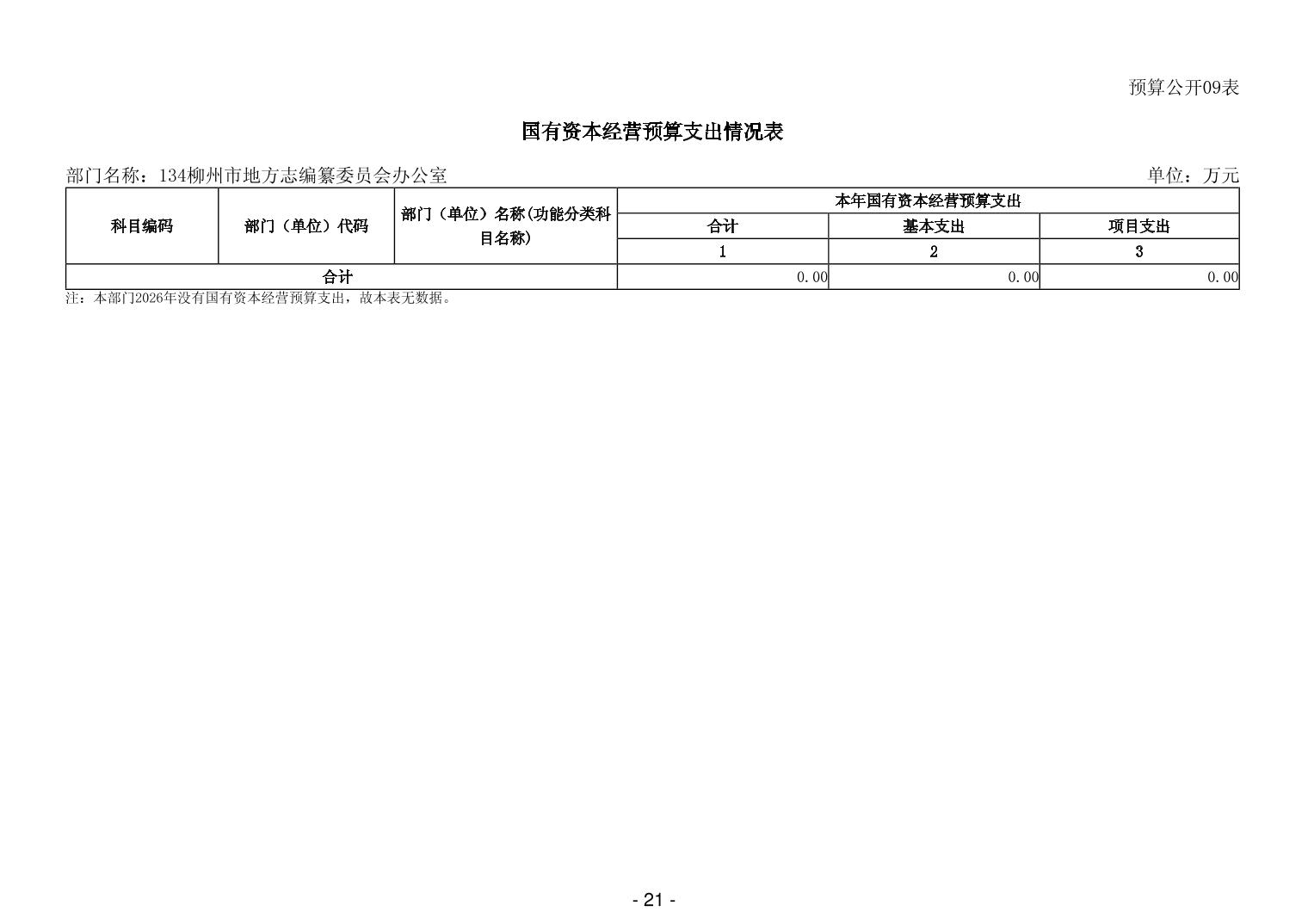 预算公开09表

国有资本经营预算支出情况表

部门名称：134柳州市地方志编纂委员会办公室

单位：万元

| 科目编码 | 部门（单位）代码 | 部门（单位）名称(功能分类科目名称) | 本年国有资本经营预算支出 | | |
|---|---|---|---|---|---|
| | | | 合计 | 基本支出 | 项目支出 |
| | | | 1 | 2 | 3 |
| 合计 | | | 0.00 | 0.00 | 0.00 |

注：本部门2026年没有国有资本经营预算支出，故本表无数据。

- 21 -